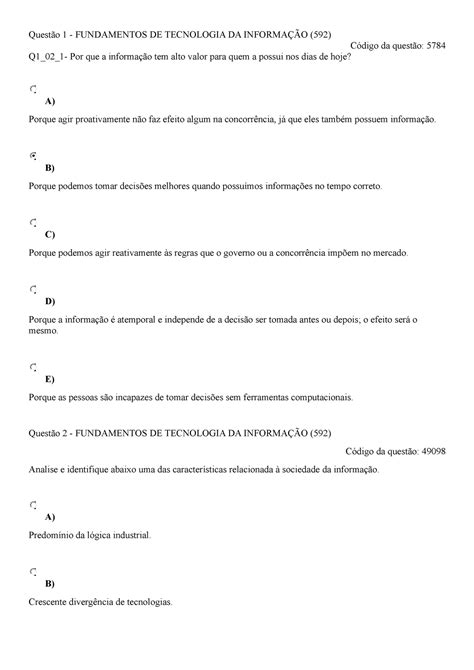 Questão 1 - FUNDAMENTOS DE TECNOLOGIA DA INFORMAÇÃO (592)

Código da questão: 5784

Q1_02_1- Por que a informação tem alto valor para quem a possui nos dias de hoje?

A)

Porque agir proativamente não faz efeito algum na concorrência, já que eles também possuem informação.

B)

Porque podemos tomar decisões melhores quando possuímos informações no tempo correto.

C)

Porque podemos agir reativamente às regras que o governo ou a concorrência impõem no mercado.

D)

Porque a informação é atemporal e independe de a decisão ser tomada antes ou depois; o efeito será o mesmo.

E)

Porque as pessoas são incapazes de tomar decisões sem ferramentas computacionais.

Questão 2 - FUNDAMENTOS DE TECNOLOGIA DA INFORMAÇÃO (592)

Código da questão: 49098

Analise e identifique abaixo uma das características relacionada à sociedade da informação.

A)

Predomínio da lógica industrial.

B)

Crescente divergência de tecnologias.